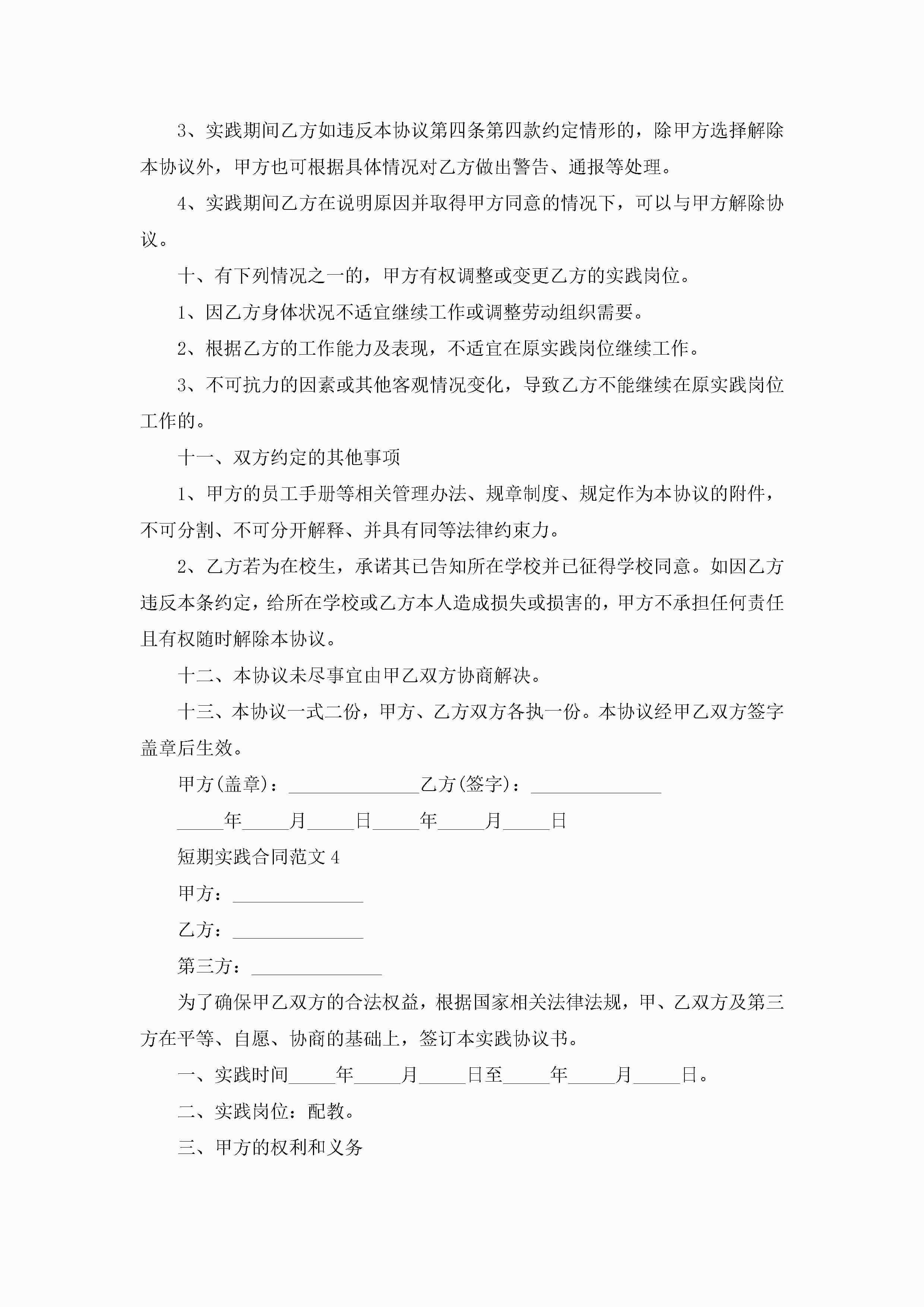 3、实践期间乙方如违反本协议第四条第四款约定情形的，除甲方选择解除本协议外，甲方也可根据具体情况对乙方做出警告、通报等处理。

4、实践期间乙方在说明原因并取得甲方同意的情况下，可以与甲方解除协议。

十、有下列情况之一的，甲方有权调整或变更乙方的实践岗位。

1、因乙方身体状况不适宜继续工作或调整劳动组织需要。

2、根据乙方的工作能力及表现，不适宜在原实践岗位继续工作。

3、不可抗力的因素或其他客观情况变化，导致乙方不能继续在原实践岗位工作的。

十一、双方约定的其他事项

1、甲方的员工手册等相关管理办法、规章制度、规定作为本协议的附件，不可分割、不可分开解释、并具有同等法律约束力。

2、乙方若为在校生，承诺其已告知所在学校并已征得学校同意。如因乙方违反本条约定，给所在学校或乙方本人造成损失或损害的，甲方不承担任何责任且有权随时解除本协议。

十二、本协议未尽事宜由甲乙双方协商解决。

十三、本协议一式二份，甲方、乙方双方各执一份。本协议经甲乙双方签字盖章后生效。

甲方(盖章)：______________乙方(签字)：______________

_____年_____月_____日_____年_____月_____日

短期实践合同范文4

甲方：______________

乙方：______________

第三方：______________

为了确保甲乙双方的合法权益，根据国家相关法律法规，甲、乙双方及第三方在平等、自愿、协商的基础上，签订本实践协议书。

一、实践时间_____年_____月_____日至_____年_____月_____日。

二、实践岗位：配教。

三、甲方的权利和义务